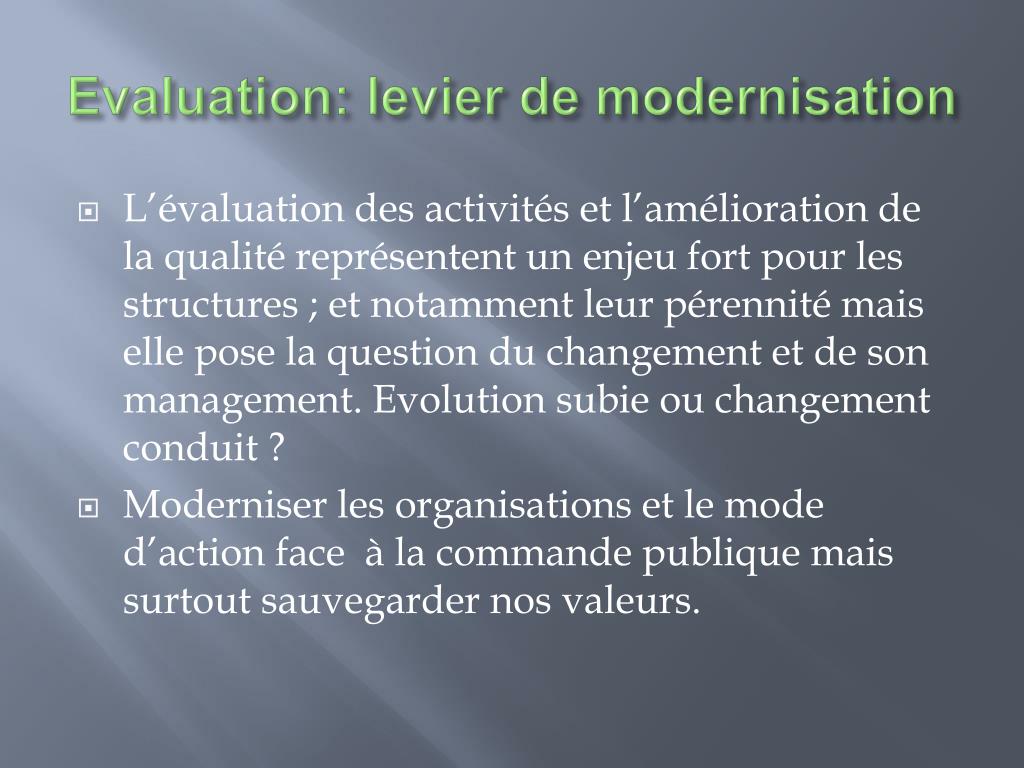 Evaluation: levier de modernisation

L’évaluation des activités et l’amélioration de la qualité représentent un enjeu fort pour les structures ; et notamment leur pérennité mais elle pose la question du changement et de son management. Evolution subie ou changement conduit ?

Moderniser les organisations et le mode d’action face à la commande publique mais surtout sauvegarder nos valeurs.